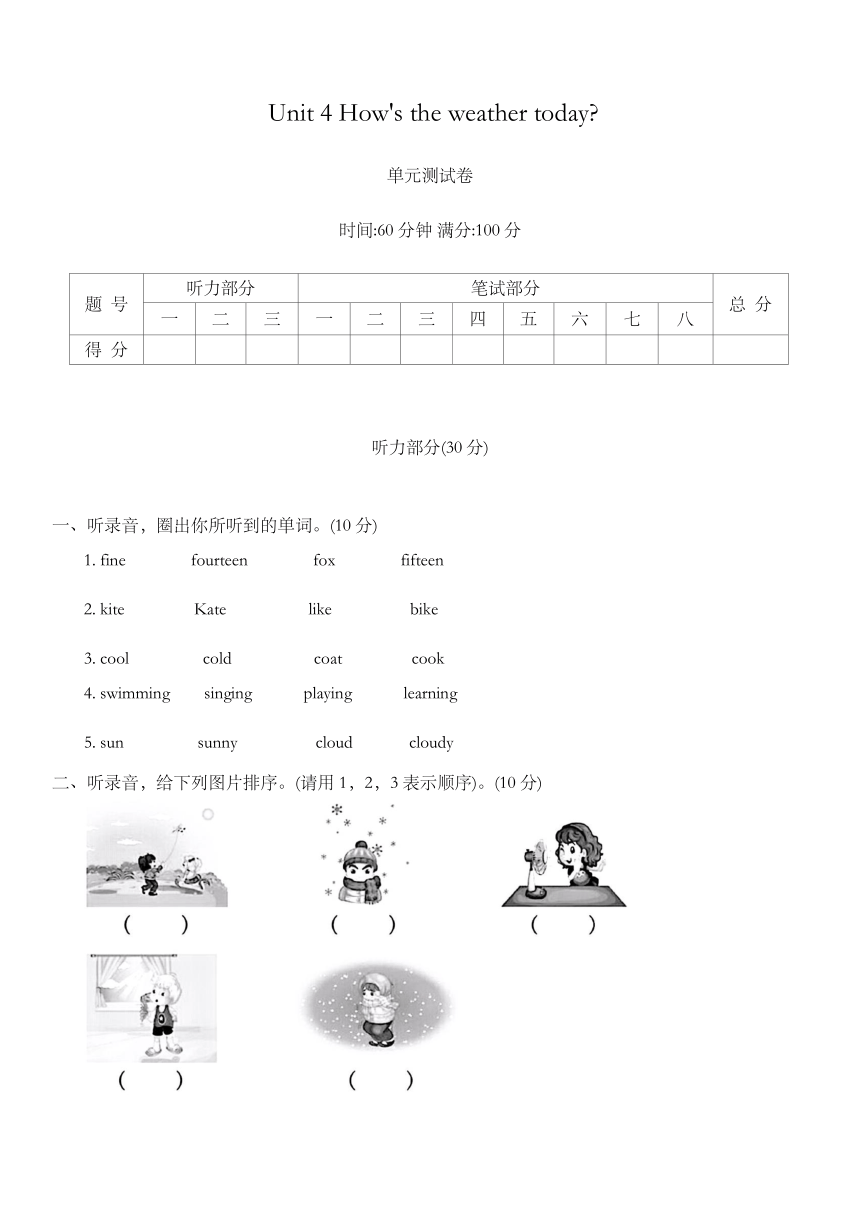 Unit 4 How's the weather today?

单元测试卷

时间:60 分钟 满分:100 分

| 题 号 | 听力部分 | | | 笔试部分 | | | | | | | | 总 分 |
|---|---|---|---|---|---|---|---|---|---|---|---|---|
| | 一 | 二 | 三 | 一 | 二 | 三 | 四 | 五 | 六 | 七 | 八 | |
| 得 分 | | | | | | | | | | | | |

听力部分(30 分)

一、听录音，圈出你所听到的单词。(10 分)

1. fine fourteen fox fifteen

2. kite Kate like bike

3. cool cold coat cook

4. swimming singing playing learning

5. sun sunny cloud cloudy

二、听录音，给下列图片排序。(请用 1，2，3 表示顺序)。(10 分)

( ) ( ) ( )

( ) ( )